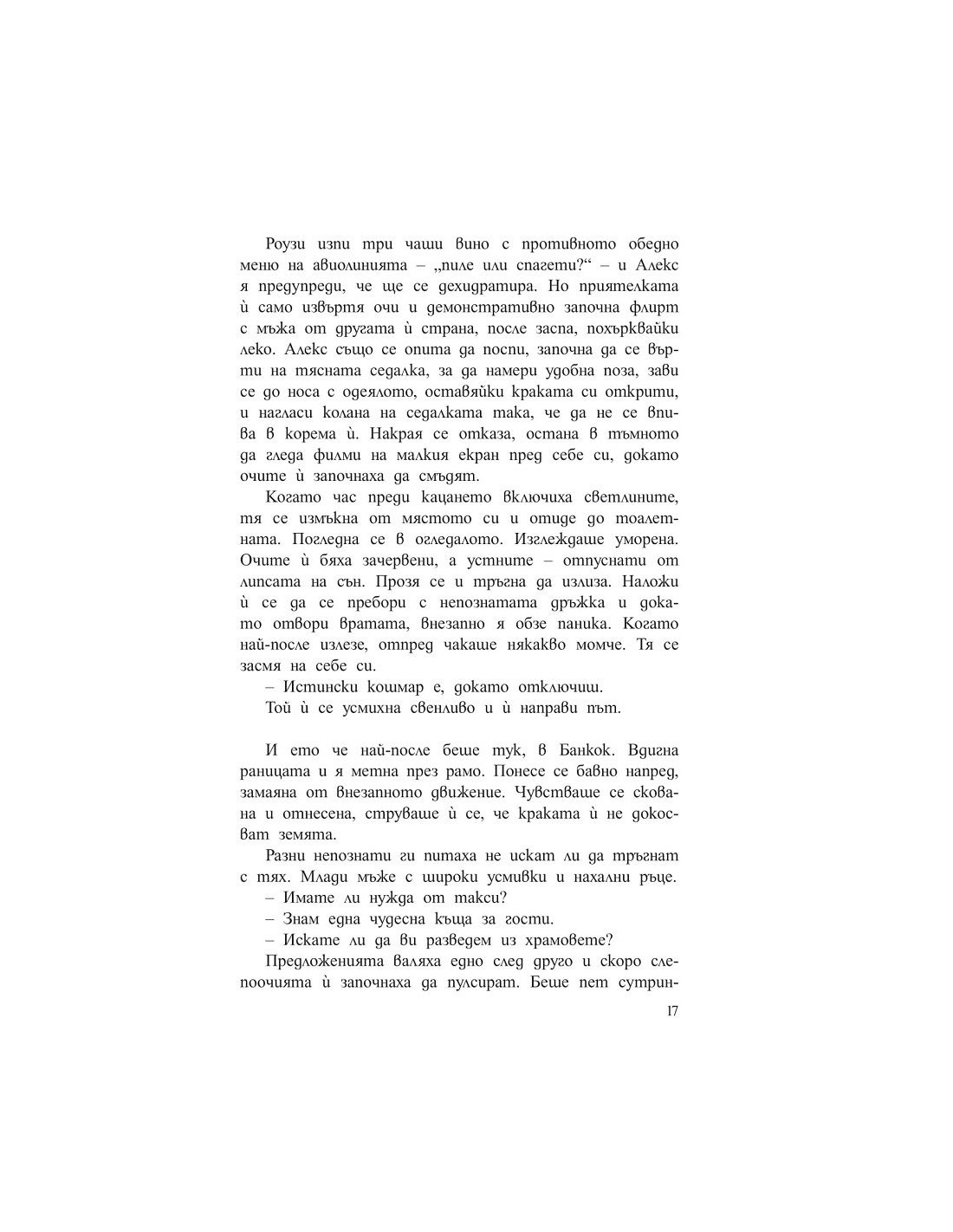 Роузи изпи три чаши вино с противното обедно меню на авиолинията – „пиле или спагети?“ – и Алекс я предупреди, че ще се дехидратира. Но приятелката ѝ само извъртя очи и демонстративно започна флирт с мъжа от другата ѝ страна, после заспа, похърквайки леко. Алекс също се опита да поспи, започна да се върти на тясната седалка, за да намери удобна поза, зави се до носа с одеялото, оставяйки краката си открити, и нагласи колана на седалката така, че да не се впива в корема ѝ. Накрая се отказа, остана в тъмното да гледа филми на малкия екран пред себе си, докато очите ѝ започнаха да смъдят.

Когато час преди кацането включиха светлините, тя се измъкна от мястото си и отиде до тоалетната. Погледна се в огледалото. Изглеждаше уморена. Очите ѝ бяха зачервени, а устните – отпуснати от липсата на сън. Прозя се и тръгна да излиза. Наложи ѝ се да се пребори с непознатата дръжка и докато отвори вратата, внезапно я обзе паника. Когато най-после излезе, отпред чакаше някакво момче. Тя се засмя на себе си.

– Истински кошмар е, докато отключиш.

Той ѝ се усмихна свенливо и ѝ направи път.

И ето че най-после беше тук, в Банкок. Вдигна раницата и я метна през рамо. Понесе се бавно напред, замаяна от внезапното движение. Чувстваше се скована и отнесена, струваше ѝ се, че краката ѝ не докосват земята.

Разни непознати ги питаха не искат ли да тръгнат с тях. Млади мъже с широки усмивки и нахални ръце.

– Имате ли нужда от такси?

– Знам една чудесна къща за гости.

– Искате ли да ви разведем из храмовете?

Предложенията валяха едно след друго и скоро слепоочията ѝ започнаха да пулсират. Беше пет сутрин-

17